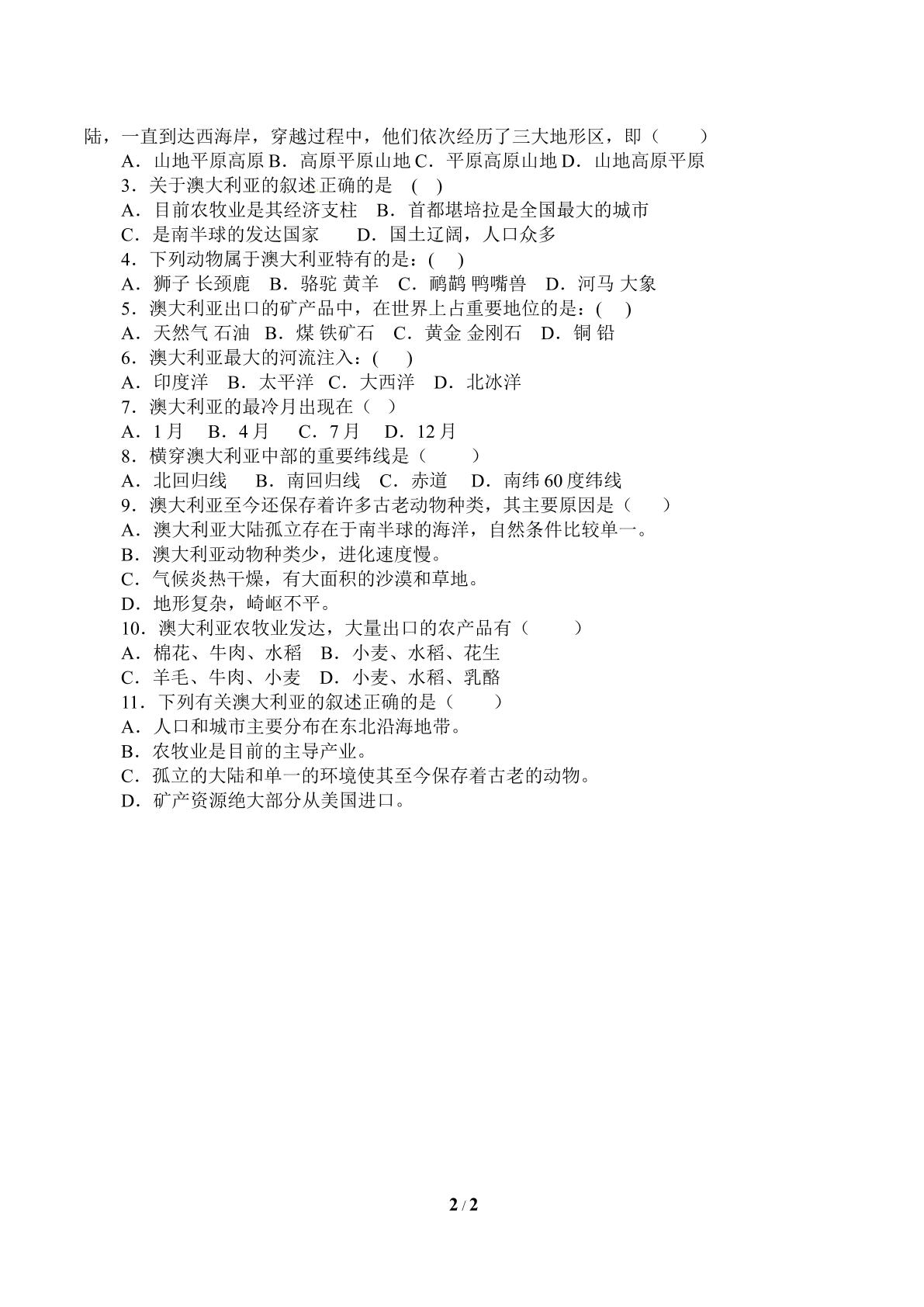 陆，一直到达西海岸，穿越过程中，他们依次经历了三大地形区，即（　　）

A．山地平原高原 B．高原平原山地 C．平原高原山地 D．山地高原平原

3．关于澳大利亚的叙述正确的是　(　)

A．目前农牧业是其经济支柱　B．首都堪培拉是全国最大的城市

C．是南半球的发达国家　　D．国土辽阔，人口众多

4．下列动物属于澳大利亚特有的是：(　)

A．狮子 长颈鹿　B．骆驼 黄羊　C．鸸鹋 鸭嘴兽　D．河马 大象

5．澳大利亚出口的矿产品中，在世界上占重要地位的是：(　)

A．天然气 石油　B．煤 铁矿石　C．黄金 金刚石　D．铜 铅

6．澳大利亚最大的河流注入：(　)

A．印度洋　B．太平洋　C．大西洋　D．北冰洋

7．澳大利亚的最冷月出现在（　）

A．1月　B．4月　C．7月　D．12月

8．横穿澳大利亚中部的重要纬线是（　　）

A．北回归线　B．南回归线　C．赤道　D．南纬60度纬线

9．澳大利亚至今还保存着许多古老动物种类，其主要原因是（　　）

A．澳大利亚大陆孤立存在于南半球的海洋，自然条件比较单一。

B．澳大利亚动物种类少，进化速度慢。

C．气候炎热干燥，有大面积的沙漠和草地。

D．地形复杂，崎岖不平。

10．澳大利亚农牧业发达，大量出口的农产品有（　　）

A．棉花、牛肉、水稻　B．小麦、水稻、花生

C．羊毛、牛肉、小麦　D．小麦、水稻、乳酪

11．下列有关澳大利亚的叙述正确的是（　　）

A．人口和城市主要分布在东北沿海地带。

B．农牧业是目前的主导产业。

C．孤立的大陆和单一的环境使其至今保存着古老的动物。

D．矿产资源绝大部分从美国进口。

2 / 2